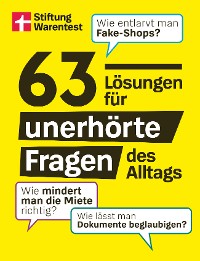 Stiftung Warentest

Wie entlarvt man Fake-Shops?

63 Lösungen für unerhörte Fragen des Alltags

Wie mindert man die Miete richtig?

Wie lässt man Dokumente beglaubigen?